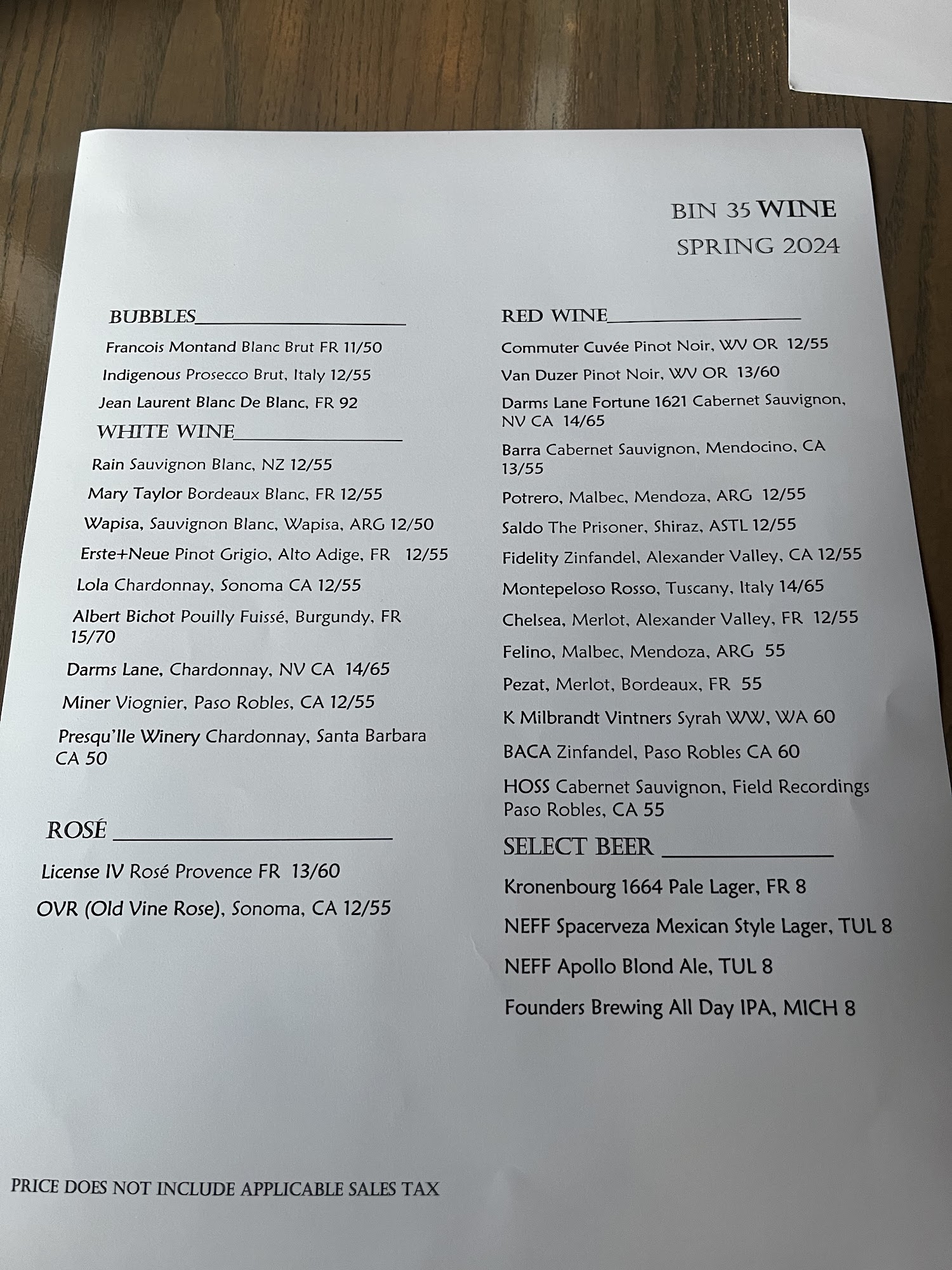 BIN 35 WINE
SPRING 2024

BUBBLES

Francois Montand Blanc Brut FR 11/50

Indigenous Prosecco Brut, Italy 12/55

Jean Laurent Blanc De Blanc, FR 92

WHITE WINE

Rain Sauvignon Blanc, NZ 12/55

Mary Taylor Bordeaux Blanc, FR 12/55

Wapisa, Sauvignon Blanc, Wapisa, ARG 12/50

Erste+Neue Pinot Grigio, Alto Adige, FR 12/55

Lola Chardonnay, Sonoma CA 12/55

Albert Bichot Pouilly Fuissé, Burgundy, FR 15/70

Darms Lane, Chardonnay, NV CA 14/65

Miner Viognier, Paso Robles, CA 12/55

Presqu'Ile Winery Chardonnay, Santa Barbara CA 50

ROSÉ

License IV Rosé Provence FR 13/60

OVR (Old Vine Rose), Sonoma, CA 12/55

RED WINE

Commuter Cuvée Pinot Noir, WV OR 12/55

Van Duzer Pinot Noir, WV OR 13/60

Darms Lane Fortune 1621 Cabernet Sauvignon, NV CA 14/65

Barra Cabernet Sauvignon, Mendocino, CA 13/55

Potrero, Malbec, Mendoza, ARG 12/55

Saldo The Prisoner, Shiraz, ASTL 12/55

Fidelity Zinfandel, Alexander Valley, CA 12/55

Montepeloso Rosso, Tuscany, Italy 14/65

Chelsea, Merlot, Alexander Valley, FR 12/55

Felino, Malbec, Mendoza, ARG 55

Pezat, Merlot, Bordeaux, FR 55

K Milbrandt Vintners Syrah WW, WA 60

BACA Zinfandel, Paso Robles CA 60

HOSS Cabernet Sauvignon, Field Recordings Paso Robles, CA 55

SELECT BEER

Kronenbourg 1664 Pale Lager, FR 8

NEFF Spacerveza Mexican Style Lager, TUL 8

NEFF Apollo Blond Ale, TUL 8

Founders Brewing All Day IPA, MICH 8

PRICE DOES NOT INCLUDE APPLICABLE SALES TAX